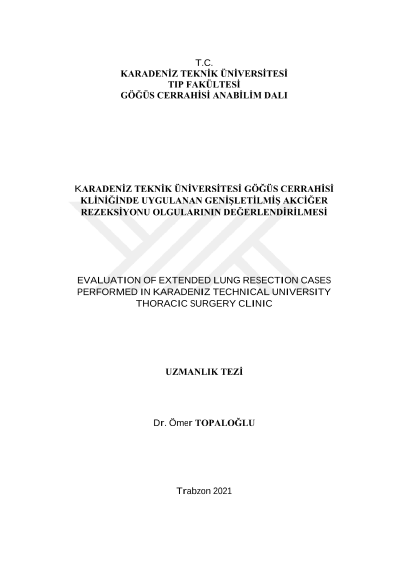 T.C.
KARADENİZ TEKNİK ÜNİVERSİTESİ
TIP FAKÜLTESİ
GÖĞÜS CERRAHİSİ ANABİLİM DALI

KARADENİZ TEKNİK ÜNİVERSİTESİ GÖĞÜS CERRAHİSİ KLİNİĞİNDE UYGULANAN GENİŞLETİLMİŞ AKCİĞER REZEKSİYONU OLGULARININ DEĞERLENDİRİLMESİ

EVALUATION OF EXTENDED LUNG RESECTION CASES PERFORMED IN KARADENIZ TECHNICAL UNIVERSITY THORACIC SURGERY CLINIC

UZMANLIK TEZİ

Dr. Ömer TOPALOĞLU

Trabzon 2021